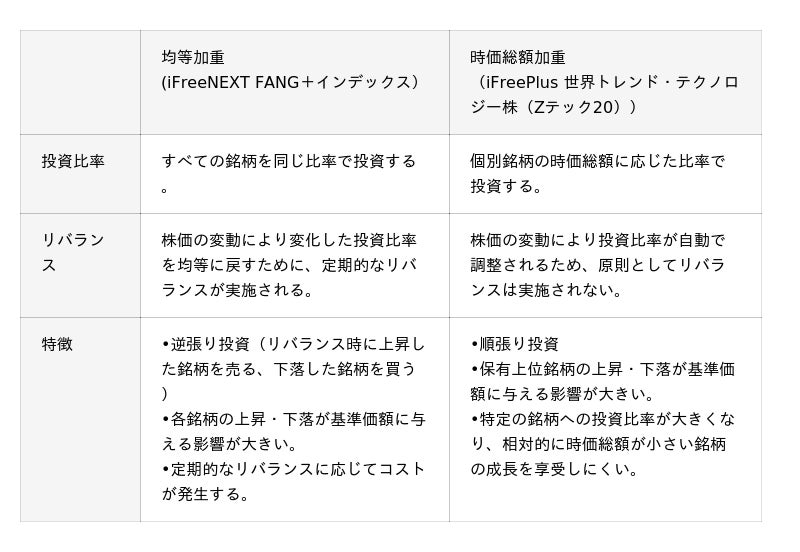 |  | 均等加重 (iFreeNEXT FANG+インデックス) | 時価総額加重 (iFreePlus 世界トレンド・テクノロジー株(Zテック20)) |
|---|---|---|
| 投資比率 | すべての銘柄を同じ比率で投資する。 | 個別銘柄の時価総額に応じた比率で投資する。 |
| リバランス | 株価の変動により変化した投資比率を均等に戻すために、定期的なリバランスが実施される。 | 株価の変動により投資比率が自動で調整されるため、原則としてリバランスは実施されない。 |
| 特徴 | •逆張り投資(リバランス時に上昇した銘柄を売る、下落した銘柄を買う) •各銘柄の上昇・下落が基準価額に与える影響が大きい。 •定期的なリバランスに応じてコストが発生する。 | •順張り投資 •保有上位銘柄の上昇・下落が基準価額に与える影響が大きい。 •特定の銘柄への投資比率が大きくなり、相対的に時価総額が小さい銘柄の成長を享受しにくい。 |